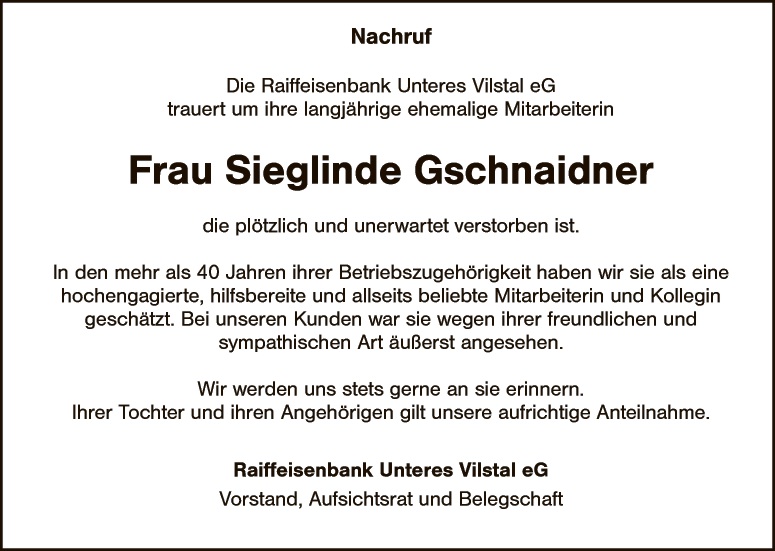 Nachruf

Die Raiffeisenbank Unteres Vilstal eG trauert um ihre langjährige ehemalige Mitarbeiterin

Frau Sieglinde Gschnaidner

die plötzlich und unerwartet verstorben ist.

In den mehr als 40 Jahren ihrer Betriebszugehörigkeit haben wir sie als eine hochengagierte, hilfsbereite und allseits beliebte Mitarbeiterin und Kollegin geschätzt. Bei unseren Kunden war sie wegen ihrer freundlichen und sympathischen Art äußerst angesehen.

Wir werden uns stets gerne an sie erinnern. Ihrer Tochter und ihren Angehörigen gilt unsere aufrichtige Anteilnahme.

Raiffeisenbank Unteres Vilstal eG
Vorstand, Aufsichtsrat und Belegschaft